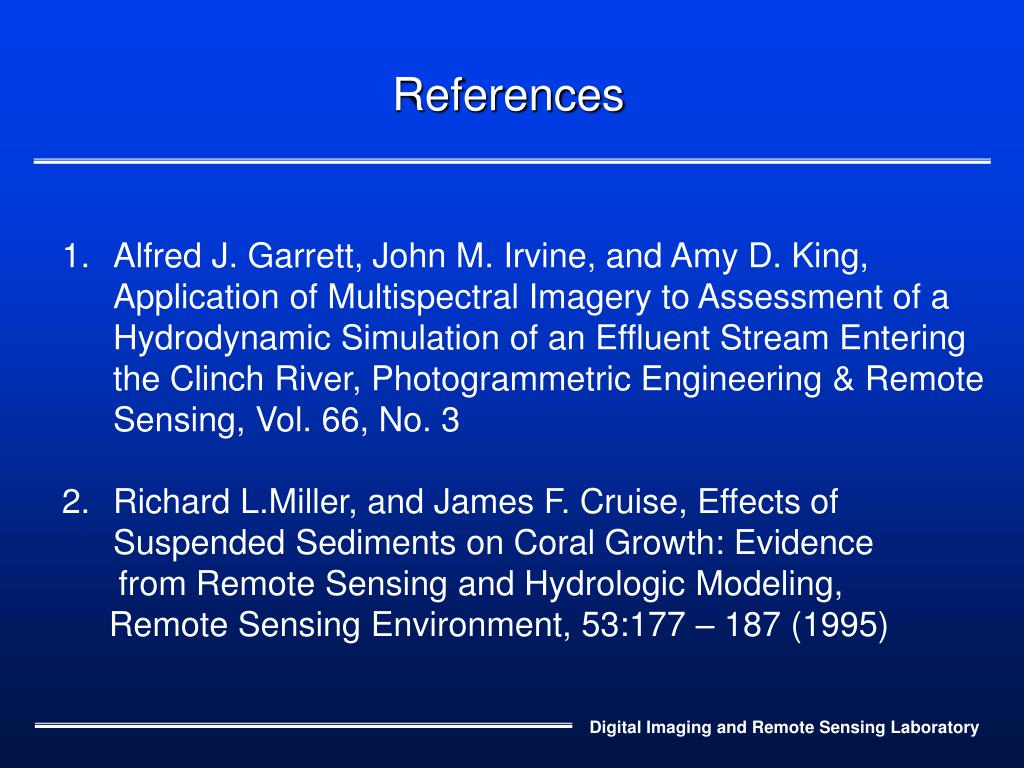 References

1. Alfred J. Garrett, John M. Irvine, and Amy D. King, Application of Multispectral Imagery to Assessment of a Hydrodynamic Simulation of an Effluent Stream Entering the Clinch River, Photogrammetric Engineering & Remote Sensing, Vol. 66, No. 3

2. Richard L.Miller, and James F. Cruise, Effects of Suspended Sediments on Coral Growth: Evidence from Remote Sensing and Hydrologic Modeling, Remote Sensing Environment, 53:177 – 187 (1995)

Digital Imaging and Remote Sensing Laboratory